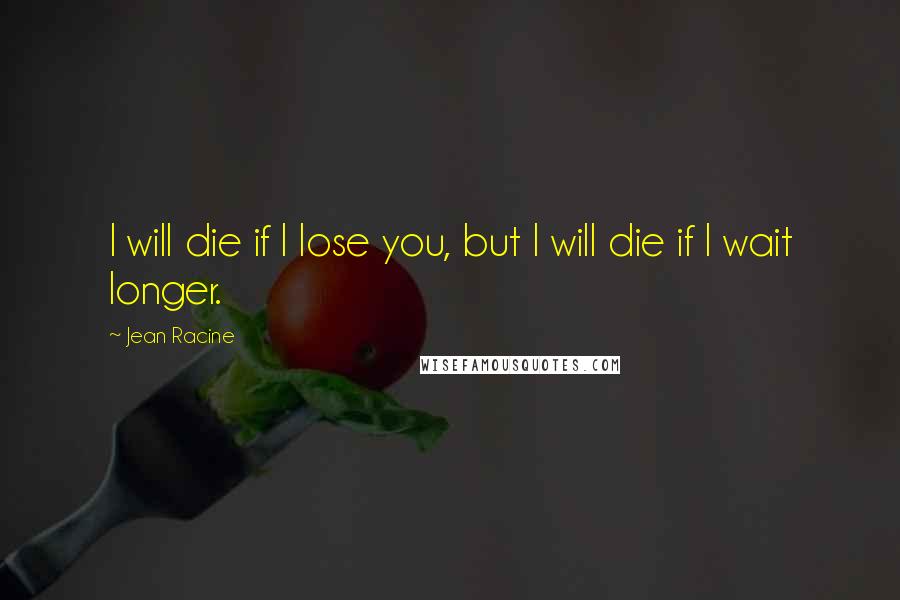 I will die if I lose you, but I will die if I wait longer.

~ Jean Racine

WISEFAMOUSQUOTES.COM